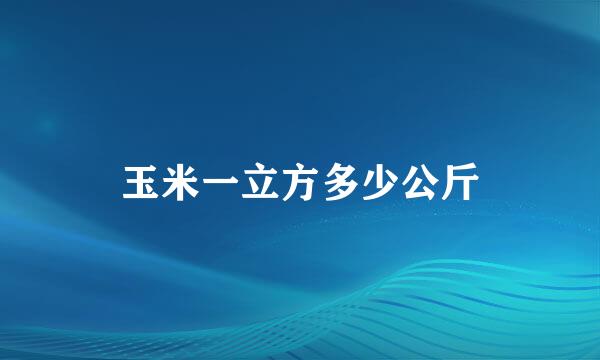 玉米一立方多少公斤